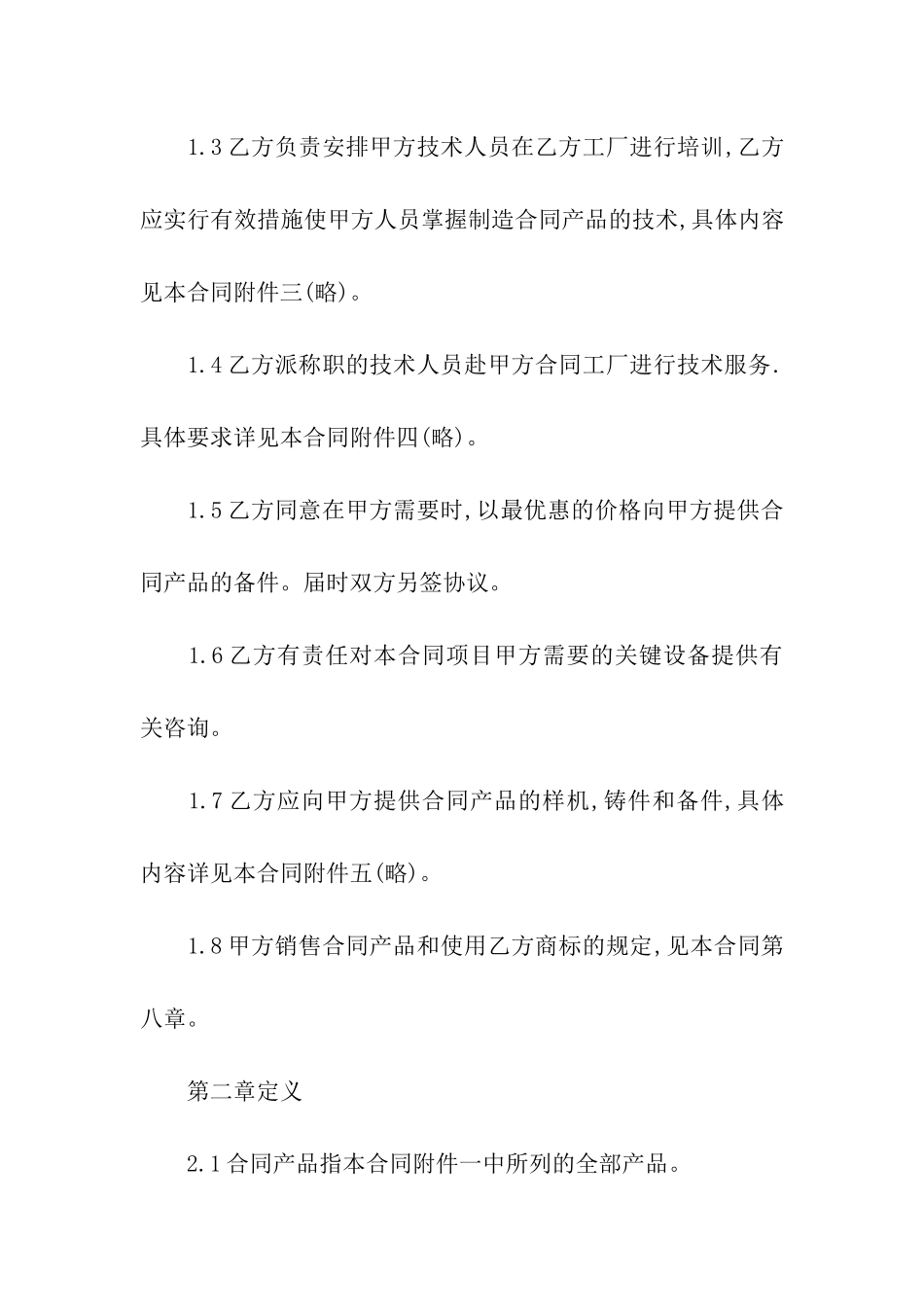 1.3乙方负责安排甲方技术人员在乙方工厂进行培训,乙方应实行有效措施使甲方人员掌握制造合同产品的技术,具体内容见本合同附件三(略)。

1.4乙方派称职的技术人员赴甲方合同工厂进行技术服务.具体要求详见本合同附件四(略)。

1.5乙方同意在甲方需要时,以最优惠的价格向甲方提供合同产品的备件。届时双方另签协议。

1.6乙方有责任对本合同项目甲方需要的关键设备提供有关咨询。

1.7乙方应向甲方提供合同产品的样机,铸件和备件,具体内容详见本合同附件五(略)。

1.8甲方销售合同产品和使用乙方商标的规定,见本合同第八章。

第二章定义

2.1合同产品指本合同附件一中所列的全部产品。